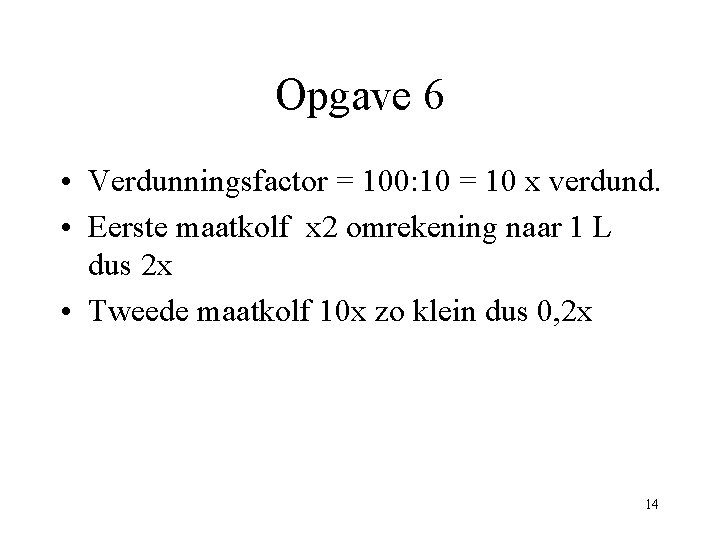 Opgave 6

• Verdunningsfactor = 100:10 = 10 x verdund.
• Eerste maatkolf x2 omrekening naar 1 L dus 2x
• Tweede maatkolf 10x zo klein dus 0,2x

14